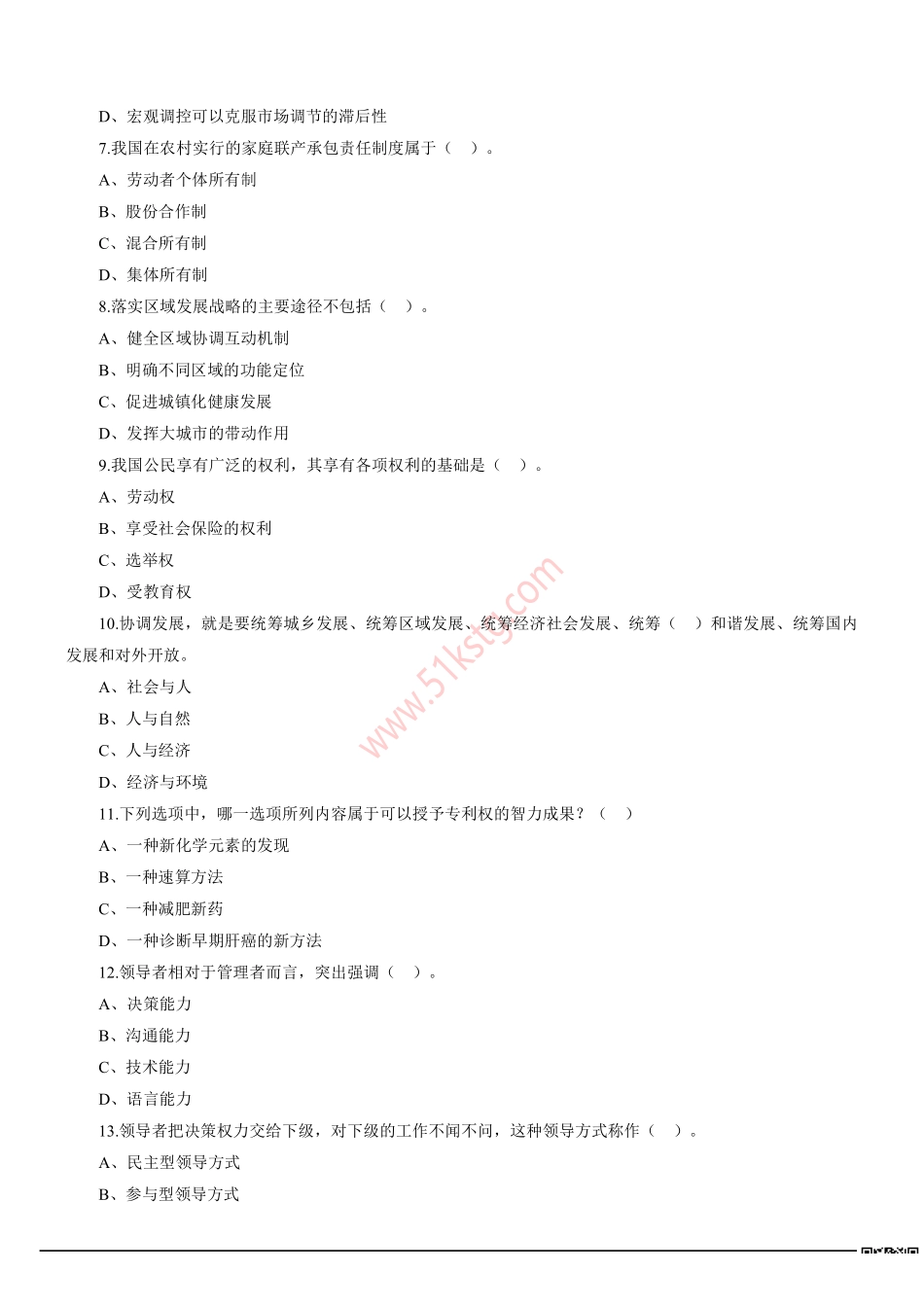 D、宏观调控可以克服市场调节的滞后性

7.我国在农村实行的家庭联产承包责任制度属于（　）。

A、劳动者个体所有制

B、股份合作制

C、混合所有制

D、集体所有制

8.落实区域发展战略的主要途径不包括（　）。

A、健全区域协调互动机制

B、明确不同区域的功能定位

C、促进城镇化健康发展

D、发挥大城市的带动作用

9.我国公民享有广泛的权利，其享有各项权利的基础是（　）。

A、劳动权

B、享受社会保险的权利

C、选举权

D、受教育权

10.协调发展，就是要统筹城乡发展、统筹区域发展、统筹经济社会发展、统筹（　）和谐发展、统筹国内发展和对外开放。

A、社会与人

B、人与自然

C、人与经济

D、经济与环境

11.下列选项中，哪一选项所列内容属于可以授予专利权的智力成果？（　）

A、一种新化学元素的发现

B、一种速算方法

C、一种减肥新药

D、一种诊断早期肝癌的新方法

12.领导者相对于管理者而言，突出强调（　）。

A、决策能力

B、沟通能力

C、技术能力

D、语言能力

13.领导者把决策权力交给下级，对下级的工作不闻不问，这种领导方式称作（　）。

A、民主型领导方式

B、参与型领导方式

www.51kstg.com